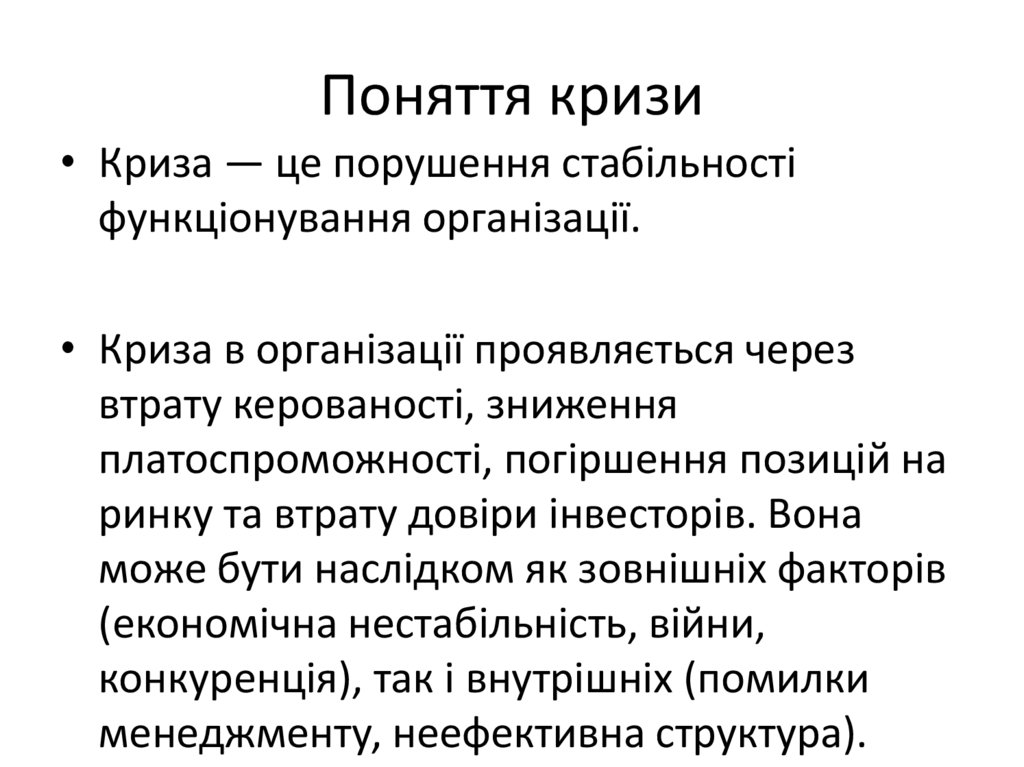 Поняття кризи

• Криза — це порушення стабільності функціонування організації.

• Криза в організації проявляється через втрату керованості, зниження платоспроможності, погіршення позицій на ринку та втрату довіри інвесторів. Вона може бути наслідком як зовнішніх факторів (економічна нестабільність, війни, конкуренція), так і внутрішніх (помилки менеджменту, неефективна структура).